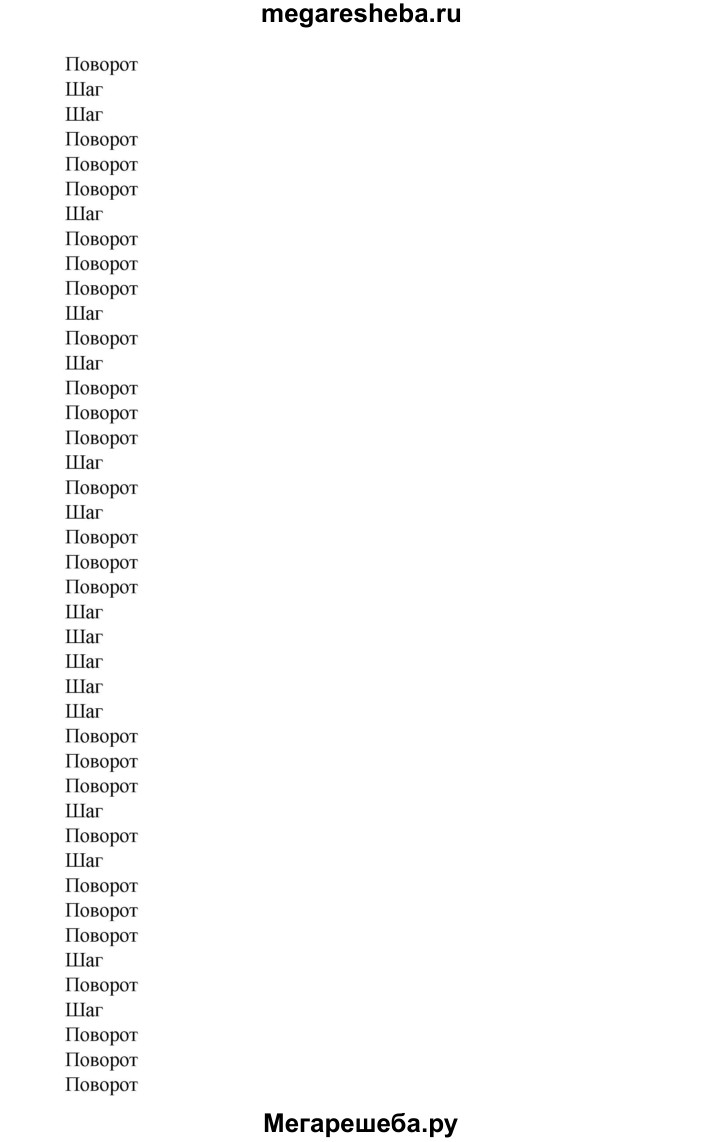 megaresheba.ru

Поворот
Шаг
Шаг
Поворот
Поворот
Поворот
Шаг
Поворот
Поворот
Поворот
Шаг
Поворот
Шаг
Поворот
Поворот
Поворот
Шаг
Поворот
Шаг
Поворот
Поворот
Поворот
Шаг
Шаг
Шаг
Шаг
Шаг
Поворот
Поворот
Поворот
Шаг
Поворот
Шаг
Поворот
Поворот
Поворот
Шаг
Поворот
Шаг
Поворот
Поворот
Поворот

Мегарешеба.ру